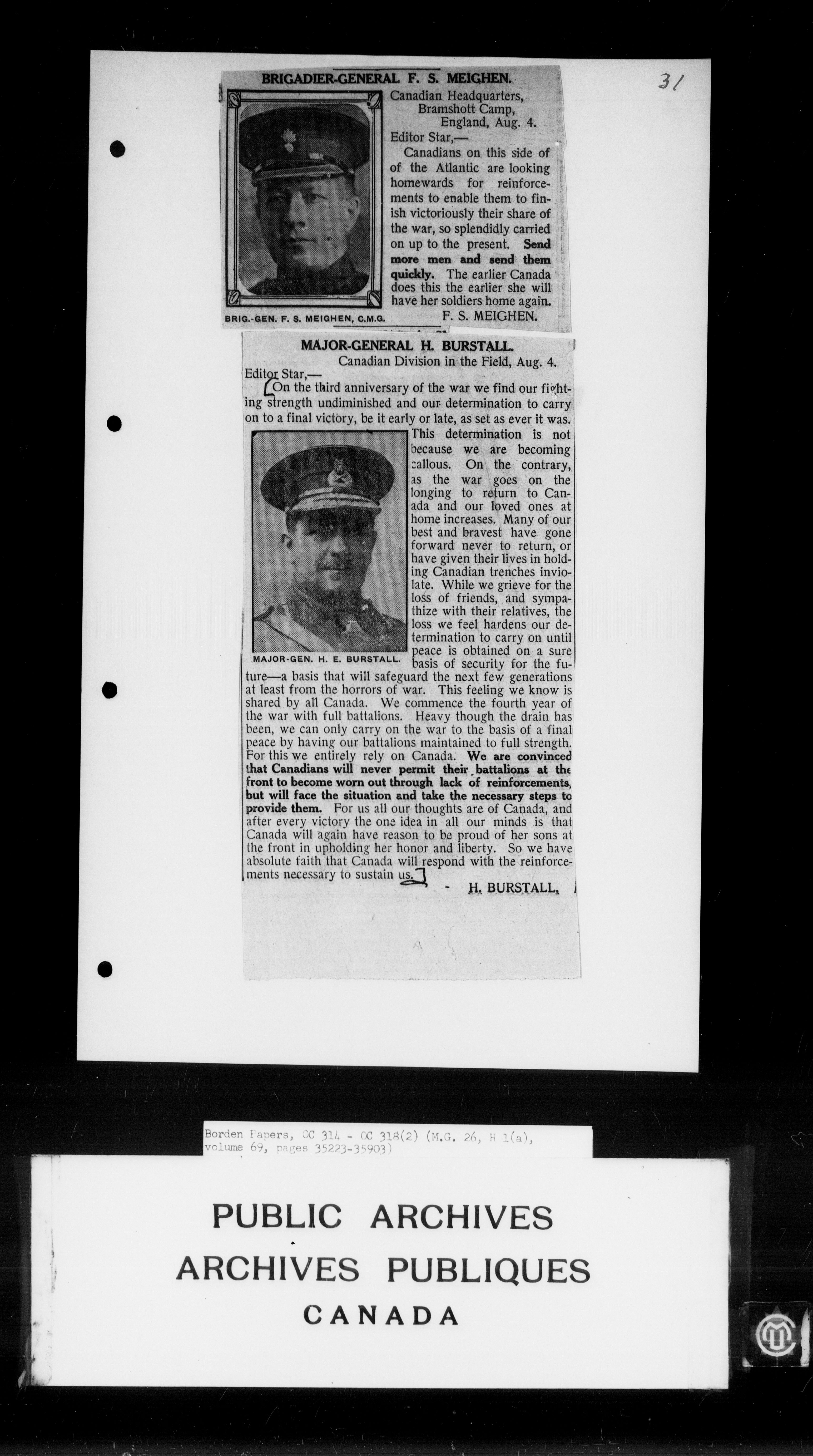 31

BRIGADIER-GENERAL F. S. MEIGHEN.

Canadian Headquarters, Bramshott Camp, England, Aug. 4.

Editor Star,—

Canadians on this side of of the Atlantic are looking homewards for reinforcements to enable them to finish victoriously their share of the war, so splendidly carried on up to the present. Send more men and send them quickly. The earlier Canada does this the earlier she will have her soldiers home again.

F. S. MEIGHEN.

BRIG.-GEN. F. S. MEIGHEN, C.M.G.

MAJOR-GENERAL H. BURSTALL.

Canadian Division in the Field, Aug. 4.

Editor Star,—

On the third anniversary of the war we find our fighting strength undiminished and our determination to carry on to a final victory, be it early or late, as set as ever it was. This determination is not because we are becoming callous. On the contrary, as the war goes on the longing to return to Canada and our loved ones at home increases. Many of our best and bravest have gone forward never to return, or have given their lives in holding Canadian trenches inviolate. While we grieve for the loss of friends, and sympathize with their relatives, the loss we feel hardens our determination to carry on until peace is obtained on a sure basis of security for the future—a basis that will safeguard the next few generations at least from the horrors of war. This feeling we know is shared by all Canada. We commence the fourth year of the war with full battalions. Heavy though the drain has been, we can only carry on the war to the basis of a final peace by having our battalions maintained to full strength. For this we entirely rely on Canada. We are convinced that Canadians will never permit their battalions at the front to become worn out through lack of reinforcements, but will face the situation and take the necessary steps to provide them. For us all our thoughts are of Canada, and after every victory the one idea in all our minds is that Canada will again have reason to be proud of her sons at the front in upholding her honor and liberty. So we have absolute faith that Canada will respond with the reinforcements necessary to sustain us.

H. BURSTALL.

MAJOR-GEN. H. E. BURSTALL.

Borden Papers, OC 314 - OC 318(2) (M.G. 26, H 1(a), volume 69, pages 35223-35903)

PUBLIC ARCHIVES
ARCHIVES PUBLIQUES
CANADA